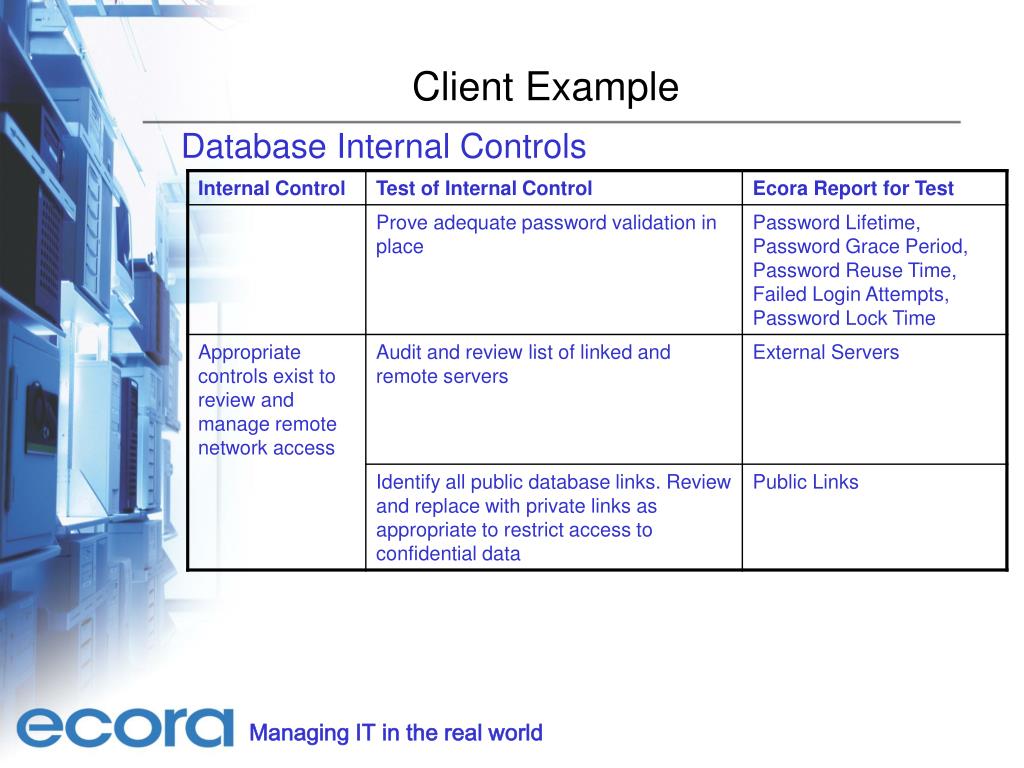 Client Example

Database Internal Controls

| Internal Control | Test of Internal Control | Ecora Report for Test |
|---|---|---|
| | Prove adequate password validation in place | Password Lifetime, Password Grace Period, Password Reuse Time, Failed Login Attempts, Password Lock Time |
| Appropriate controls exist to review and manage remote network access | Audit and review list of linked and remote servers | External Servers |
| | Identify all public database links. Review and replace with private links as appropriate to restrict access to confidential data | Public Links |

ecora Managing IT in the real world